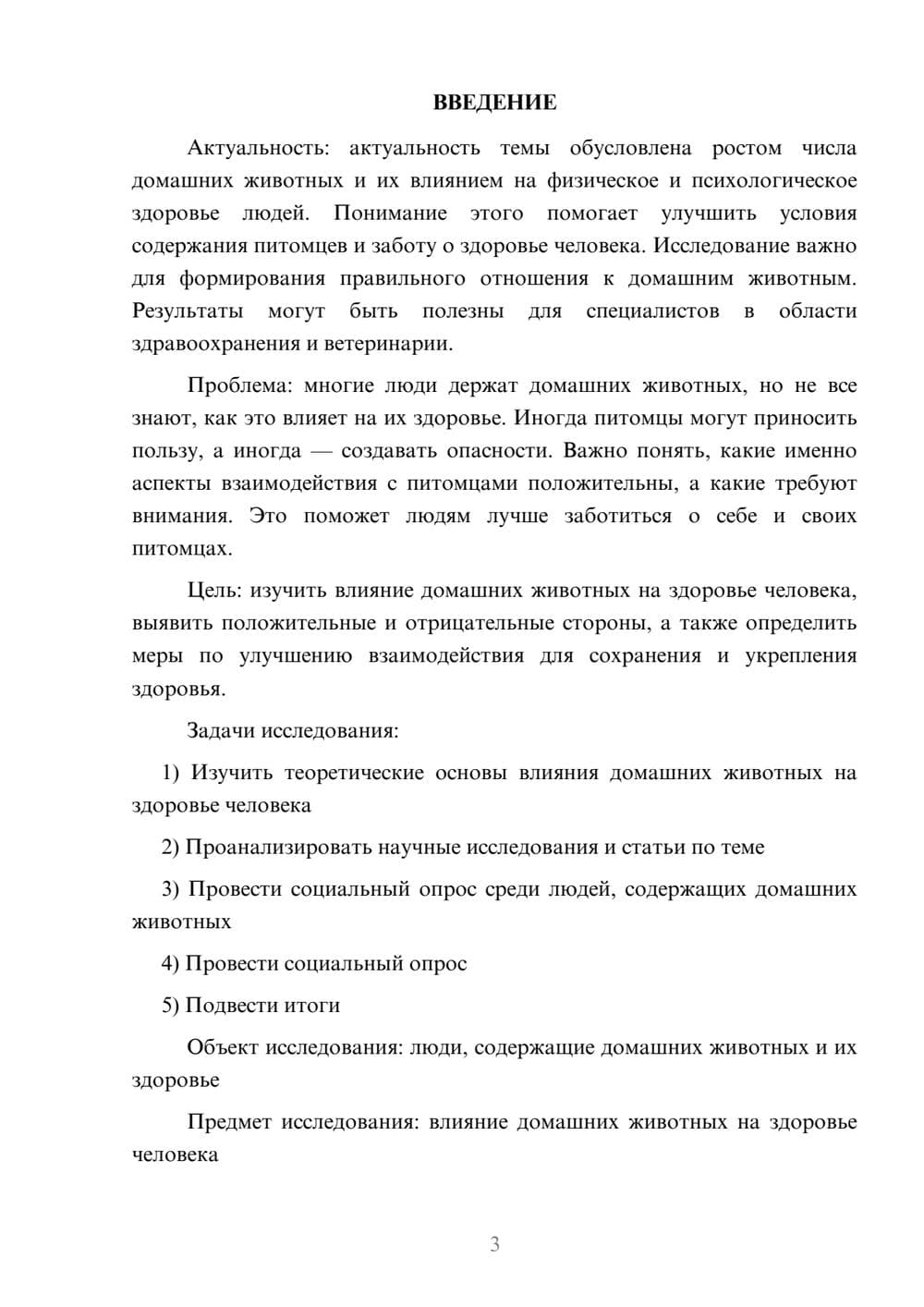 ВВЕДЕНИЕ

Актуальность: актуальность темы обусловлена ростом числа домашних животных и их влиянием на физическое и психологическое здоровье людей. Понимание этого помогает улучшить условия содержания питомцев и заботу о здоровье человека. Исследование важно для формирования правильного отношения к домашним животным. Результаты могут быть полезны для специалистов в области здравоохранения и ветеринарии.

Проблема: многие люди держат домашних животных, но не все знают, как это влияет на их здоровье. Иногда питомцы могут приносить пользу, а иногда — создавать опасности. Важно понять, какие именно аспекты взаимодействия с питомцами положительны, а какие требуют внимания. Это поможет людям лучше заботиться о себе и своих питомцах.

Цель: изучить влияние домашних животных на здоровье человека, выявить положительные и отрицательные стороны, а также определить меры по улучшению взаимодействия для сохранения и укрепления здоровья.

Задачи исследования:

1) Изучить теоретические основы влияния домашних животных на здоровье человека

2) Проанализировать научные исследования и статьи по теме

3) Провести социальный опрос среди людей, содержащих домашних животных

4) Провести социальный опрос

5) Подвести итоги

Объект исследования: люди, содержащие домашних животных и их здоровье

Предмет исследования: влияние домашних животных на здоровье человека

3